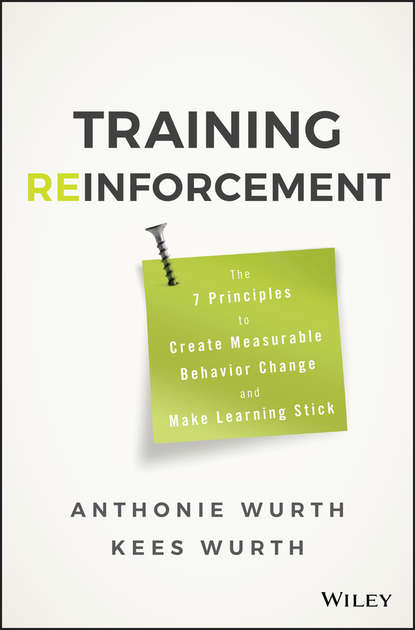 TRAINING
REINFORCEMENT

The
7 Principles
to
Create Measurable
Behavior Change
and
Make Learning Stick

ANTHONIE WURTH
KEES WURTH

WILEY